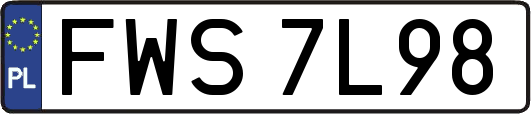 PL

FWS 7L98